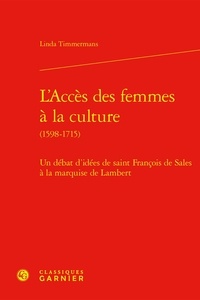 Linda Timmermans

L'Accès des femmes à la culture
(1598-1715)

Un débat d'idées de saint François de Sales à la marquise de Lambert

CLASSIQUES
GARNIER